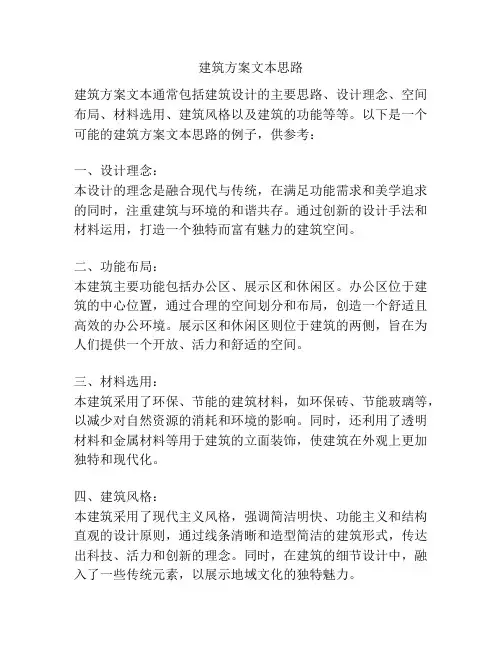 建筑方案文本思路

建筑方案文本通常包括建筑设计的主要思路、设计理念、空间布局、材料选用、建筑风格以及建筑的功能等等。以下是一个可能的建筑方案文本思路的例子，供参考：

一、设计理念：
本设计的理念是融合现代与传统，在满足功能需求和美学追求的同时，注重建筑与环境的和谐共存。通过创新的设计手法和材料运用，打造一个独特而富有魅力的建筑空间。

二、功能布局：
本建筑主要功能包括办公区、展示区和休闲区。办公区位于建筑的中心位置，通过合理的空间划分和布局，创造一个舒适且高效的办公环境。展示区和休闲区则位于建筑的两侧，旨在为人们提供一个开放、活力和舒适的空间。

三、材料选用：
本建筑采用了环保、节能的建筑材料，如环保砖、节能玻璃等，以减少对自然资源的消耗和环境的影响。同时，还利用了透明材料和金属材料等用于建筑的立面装饰，使建筑在外观上更加独特和现代化。

四、建筑风格：
本建筑采用了现代主义风格，强调简洁明快、功能主义和结构直观的设计原则，通过线条清晰和造型简洁的建筑形式，传达出科技、活力和创新的理念。同时，在建筑的细节设计中，融入了一些传统元素，以展示地域文化的独特魅力。